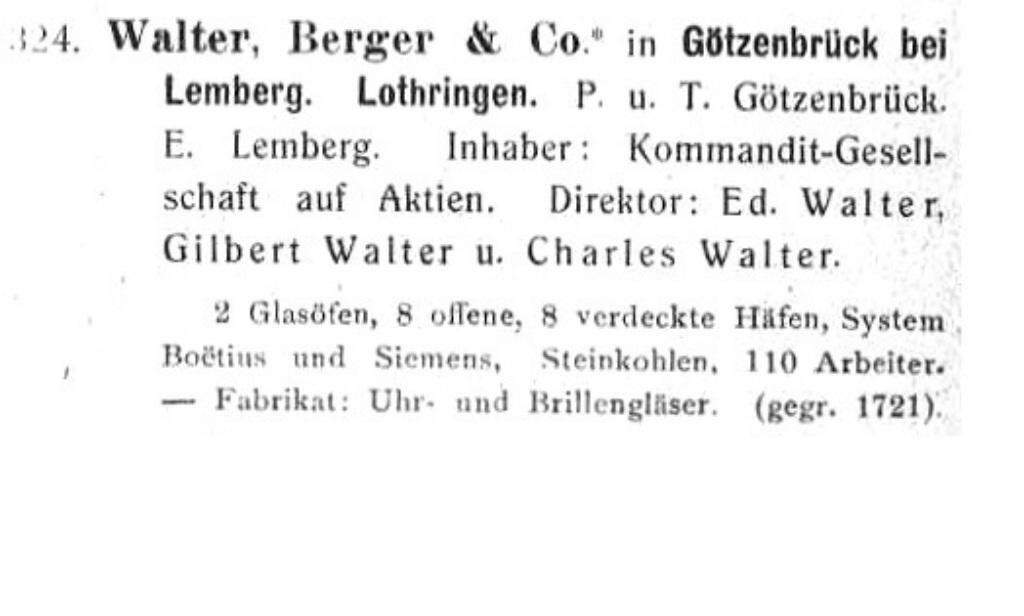 324. Walter, Berger & Co.* in Götzenbrück bei Lemberg. Lothringen. P. u. T. Götzenbrück. E. Lemberg. Inhaber: Kommandit-Gesellschaft auf Aktien. Direktor: Ed. Walter, Gilbert Walter u. Charles Walter.

2 Glasöfen, 8 offene, 8 verdeckte Häfen, System Boëtius und Siemens, Steinkohlen, 110 Arbeiter. — Fabrikat: Uhr- und Brillengläser. (gegr. 1721).